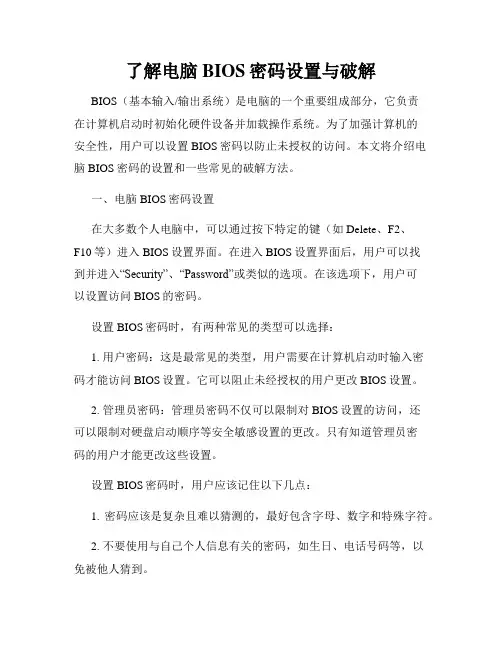 了解电脑 BIOS 密码设置与破解

BIOS（基本输入/输出系统）是电脑的一个重要组成部分，它负责在计算机启动时初始化硬件设备并加载操作系统。为了加强计算机的安全性，用户可以设置 BIOS 密码以防止未授权的访问。本文将介绍电脑 BIOS 密码的设置和一些常见的破解方法。

一、电脑 BIOS 密码设置

在大多数个人电脑中，可以通过按下特定的键（如 Delete、F2、F10 等）进入 BIOS 设置界面。在进入 BIOS 设置界面后，用户可以找到并进入“Security”、“Password”或类似的选项。在该选项下，用户可以设置访问 BIOS 的密码。

设置 BIOS 密码时，有两种常见的类型可以选择：

1. 用户密码：这是最常见的类型，用户需要在计算机启动时输入密码才能访问 BIOS 设置。它可以阻止未经授权的用户更改 BIOS 设置。

2. 管理员密码：管理员密码不仅可以限制对 BIOS 设置的访问，还可以限制对硬盘启动顺序等安全敏感设置的更改。只有知道管理员密码的用户才能更改这些设置。

设置 BIOS 密码时，用户应该记住以下几点：

1. 密码应该是复杂且难以猜测的，最好包含字母、数字和特殊字符。

2. 不要使用与自己个人信息有关的密码，如生日、电话号码等，以免被他人猜到。